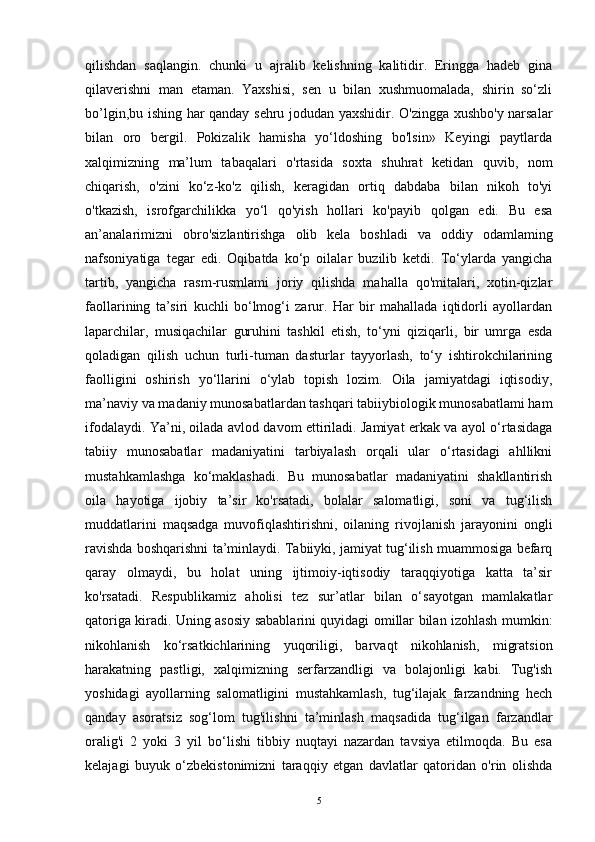 qilishdan saqlangin. chunki u ajralib kelishning kalitidir. Eringga hadeb gina qilaverishni man etaman. Yaxshisi, sen u bilan xushmuomalada, shirin so‘zli bo’lgin,bu ishing har qanday sehru jodudan yaxshidir. O'zingga xushbo'y narsalar bilan oro bergil. Pokizalik hamisha yo‘ldoshing bo'lsin» Keyingi paytlarda xalqimizning ma’lum tabaqalari o'rtasida soxta shuhrat ketidan quvib, nom chiqarish, o'zini ko‘z-ko'z qilish, keragidan ortiq dabdaba bilan nikoh to'yi o'tkazish, isrofgarchilikka yo‘l qo'yish hollari ko'payib qolgan edi. Bu esa an’analarimizni obro'sizlantirishga olib kela boshladi va oddiy odamlaming nafsoniyatiga tegar edi. Oqibatda ko‘p oilalar buzilib ketdi. To‘ylarda yangicha tartib, yangicha rasm-rusmlami joriy qilishda mahalla qo'mitalari, xotin-qizlar faollarining ta’siri kuchli bo‘lmog‘i zarur. Har bir mahallada iqtidorli ayollardan laparchilar, musiqachilar guruhini tashkil etish, to‘yni qiziqarli, bir umrga esda qoladigan qilish uchun turli-tuman dasturlar tayyorlash, to‘y ishtirokchilarining faolligini oshirish yo‘llarini o‘ylab topish lozim. Oila jamiyatdagi iqtisodiy, ma’naviy va madaniy munosabatlardan tashqari tabiiybiologik munosabatlami ham ifodalaydi. Ya’ni, oilada avlod davom ettiriladi. Jamiyat erkak va ayol o‘rtasidaga tabiiy munosabatlar madaniyatini tarbiyalash orqali ular o‘rtasidagi ahllikni mustahkamlashga ko‘maklashadi. Bu munosabatlar madaniyatini shakllantirish oila hayotiga ijobiy ta’sir ko'rsatadi, bolalar salomatligi, soni va tug‘ilish muddatlarini maqsadga muvofiqlashtirishni, oilaning rivojlanish jarayonini ongli ravishda boshqarishni ta’minlaydi. Tabiiyki, jamiyat tug‘ilish muammosiga befarq qaray olmaydi, bu holat uning ijtimoiy-iqtisodiy taraqqiyotiga katta ta’sir ko'rsatadi. Respublikamiz aholisi tez sur’atlar bilan o‘sayotgan mamlakatlar qatoriga kiradi. Uning asosiy sabablarini quyidagi omillar bilan izohlash mumkin: nikohlanish ko‘rsatkichlarining yuqoriligi, barvaqt nikohlanish, migratsion harakatning pastligi, xalqimizning serfarzandligi va bolajonligi kabi. Tug'ish yoshidagi ayollarning salomatligini mustahkamlash, tug‘ilajak farzandning hech qanday asoratsiz sog‘lom tug'ilishni ta’minlash maqsadida tug‘ilgan farzandlar oralig'i 2 yoki 3 yil bo‘lishi tibbiy nuqtayi nazardan tavsiya etilmoqda. Bu esa kelajagi buyuk o‘zbekistonimizni taraqqiy etgan davlatlar qatoridan o'rin olishda

5